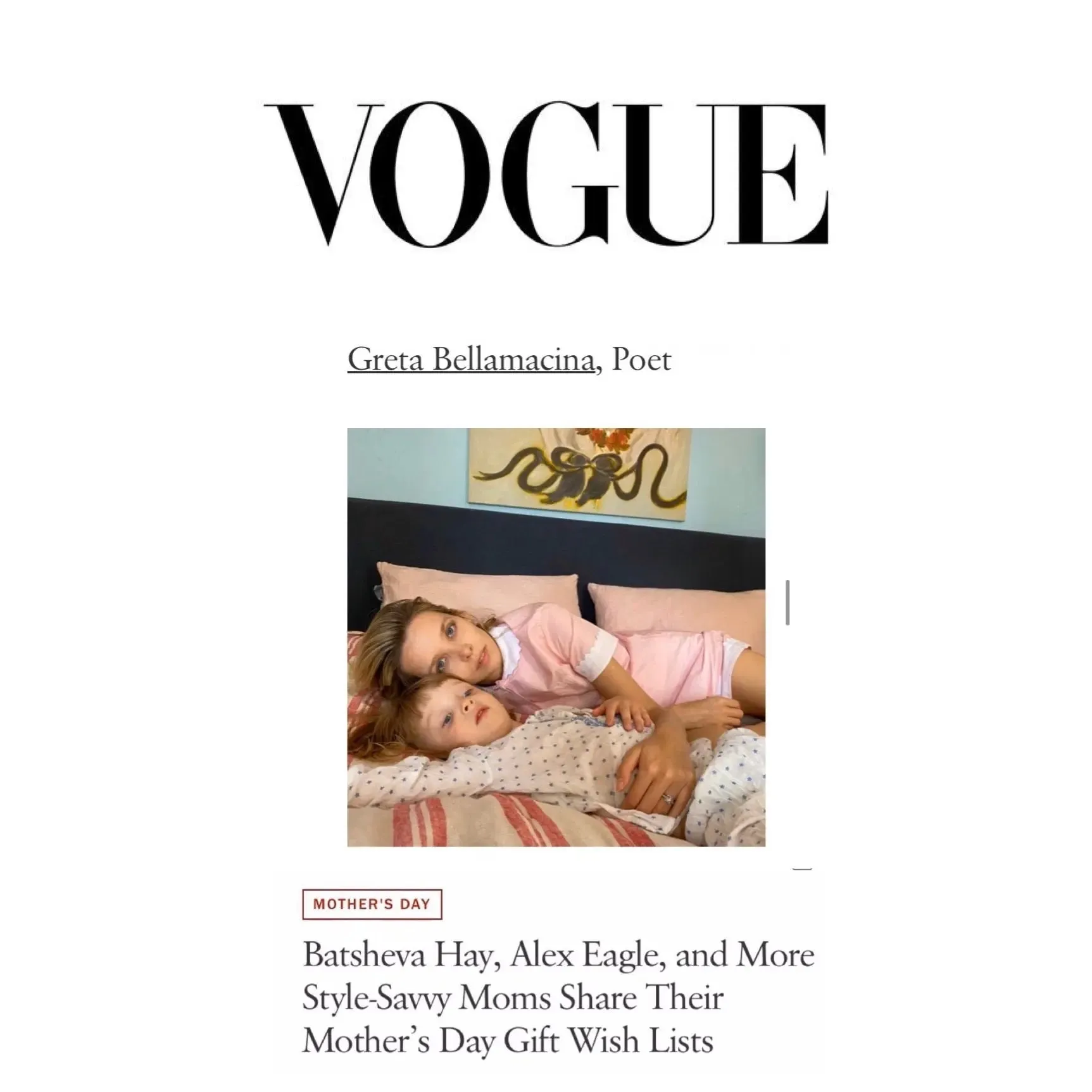 VOGUE

Greta Bellamacina, Poet

MOTHER'S DAY

Batsheva Hay, Alex Eagle, and More Style-Savvy Moms Share Their Mother's Day Gift Wish Lists